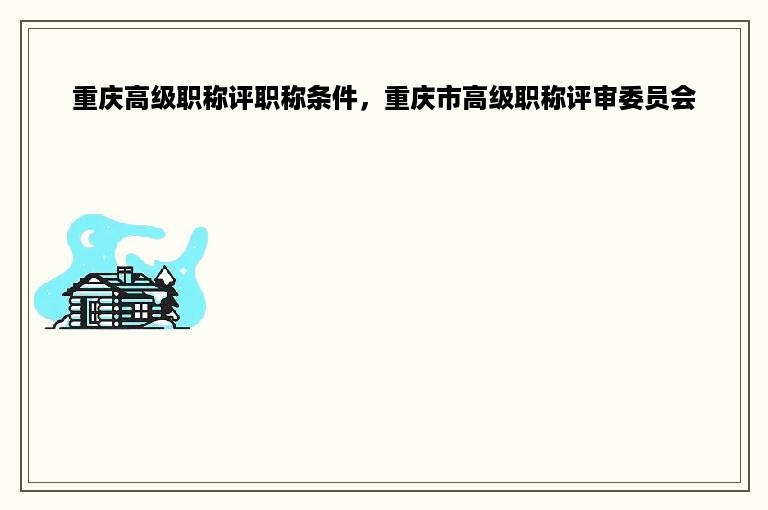 重庆高级职称评职称条件，重庆市高级职称评审委员会